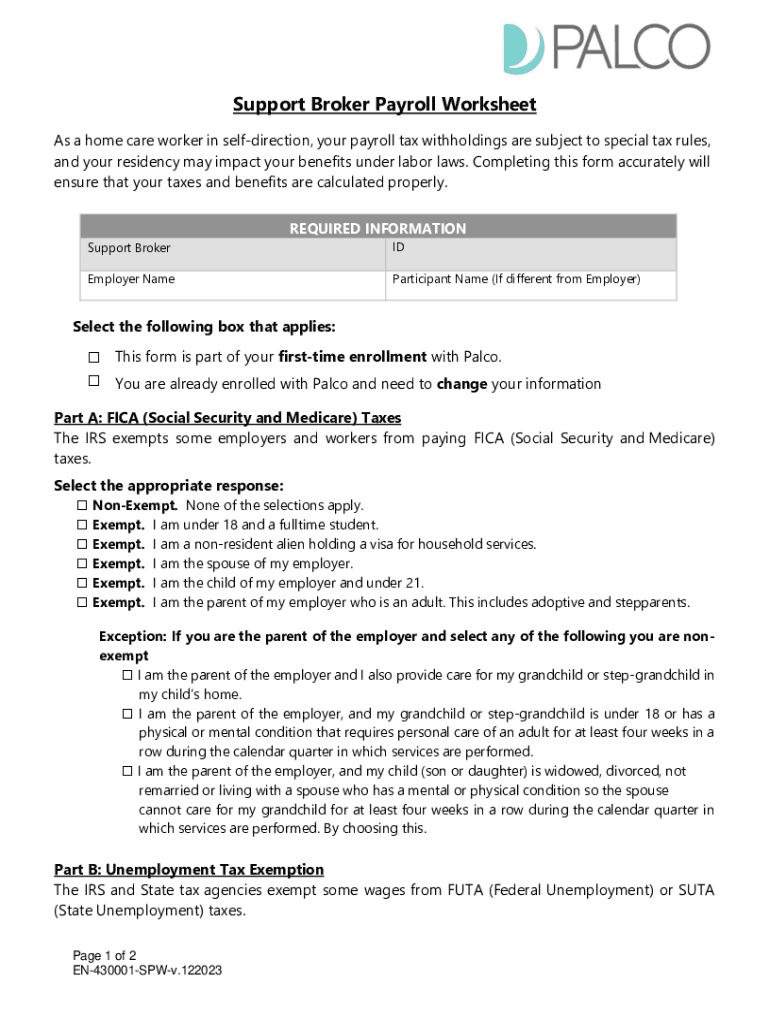 PALCO

Support Broker Payroll Worksheet

As a home care worker in self-direction, your payroll tax withholdings are subject to special tax rules, and your residency may impact your benefits under labor laws. Completing this form accurately will ensure that your taxes and benefits are calculated properly.

| REQUIRED INFORMATION | |
|---|---|
| Support Broker | ID |
| Employer Name | Participant Name (If different from Employer) |

Select the following box that applies:

☐ This form is part of your first-time enrollment with Palco.
☐ You are already enrolled with Palco and need to change your information

Part A: FICA (Social Security and Medicare) Taxes
The IRS exempts some employers and workers from paying FICA (Social Security and Medicare) taxes.

Select the appropriate response:
☐ Non-Exempt. None of the selections apply.
☐ Exempt. I am under 18 and a fulltime student.
☐ Exempt. I am a non-resident alien holding a visa for household services.
☐ Exempt. I am the spouse of my employer.
☐ Exempt. I am the child of my employer and under 21.
☐ Exempt. I am the parent of my employer who is an adult. This includes adoptive and stepparents.

Exception: If you are the parent of the employer and select any of the following you are non-exempt
☐ I am the parent of the employer and I also provide care for my grandchild or step-grandchild in my child's home.
☐ I am the parent of the employer, and my grandchild or step-grandchild is under 18 or has a physical or mental condition that requires personal care of an adult for at least four weeks in a row during the calendar quarter in which services are performed.
☐ I am the parent of the employer, and my child (son or daughter) is widowed, divorced, not remarried or living with a spouse who has a mental or physical condition so the spouse cannot care for my grandchild for at least four weeks in a row during the calendar quarter in which services are performed. By choosing this.

Part B: Unemployment Tax Exemption
The IRS and State tax agencies exempt some wages from FUTA (Federal Unemployment) or SUTA (State Unemployment) taxes.

Page 1 of 2
EN-430001-SPW-v.122023